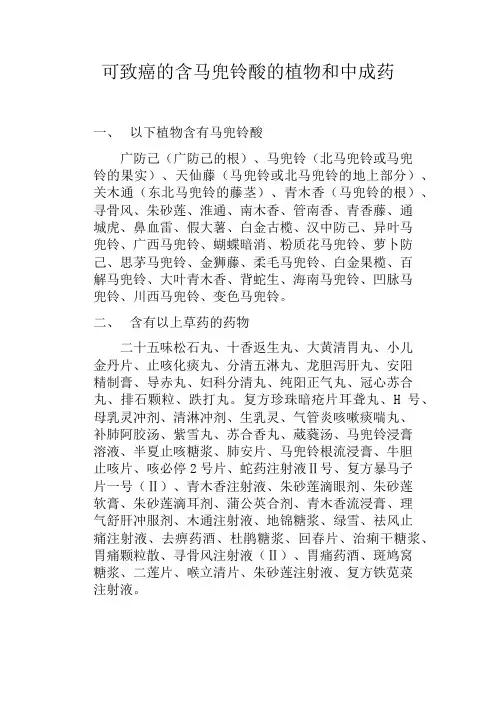 可致癌的含马兜铃酸的植物和中成药

一、 以下植物含有马兜铃酸

广防己（广防己的根）、马兜铃（北马兜铃或马兜铃的果实）、天仙藤（马兜铃或北马兜铃的地上部分）、关木通（东北马兜铃的藤茎）、青木香（马兜铃的根）、寻骨风、朱砂莲、淮通、南木香、管南香、青香藤、通城虎、鼻血雷、假大薯、白金古榄、汉中防己、异叶马兜铃、广西马兜铃、蝴蝶暗消、粉质花马兜铃、萝卜防己、思茅马兜铃、金狮藤、柔毛马兜铃、白金果榄、百解马兜铃、大叶青木香、背蛇生、海南马兜铃、凹脉马兜铃、川西马兜铃、变色马兜铃。

二、 含有以上草药的药物

二十五味松石丸、十香返生丸、大黄清胃丸、小儿金丹片、止咳化痰丸、分清五淋丸、龙胆泻肝丸、安阳精制膏、导赤丸、妇科分清丸、纯阳正气丸、冠心苏合丸、排石颗粒、跌打丸。复方珍珠暗疮片耳聋丸、H 号、母乳灵冲剂、清淋冲剂、生乳灵、气管炎咳嗽痰喘丸、补肺阿胶汤、紫雪丸、苏合香丸、葳蕤汤、马兜铃浸膏溶液、半夏止咳糖浆、肺安片、马兜铃根流浸膏、牛胆止咳片、咳必停 2 号片、蛇药注射液Ⅱ号、复方暴马子片一号（Ⅱ）、青木香注射液、朱砂莲滴眼剂、朱砂莲软膏、朱砂莲滴耳剂、蒲公英合剂、青木香流浸膏、理气舒肝冲服剂、木通注射液、地锦糖浆、绿雪、祛风止痛注射液、去痹药酒、杜鹃糖浆、回春片、治痢干糖浆、胃痛颗粒散、寻骨风注射液（Ⅱ）、胃痛药酒、斑鸠窝糖浆、二莲片、喉立清片、朱砂莲注射液、复方铁苋菜注射液。